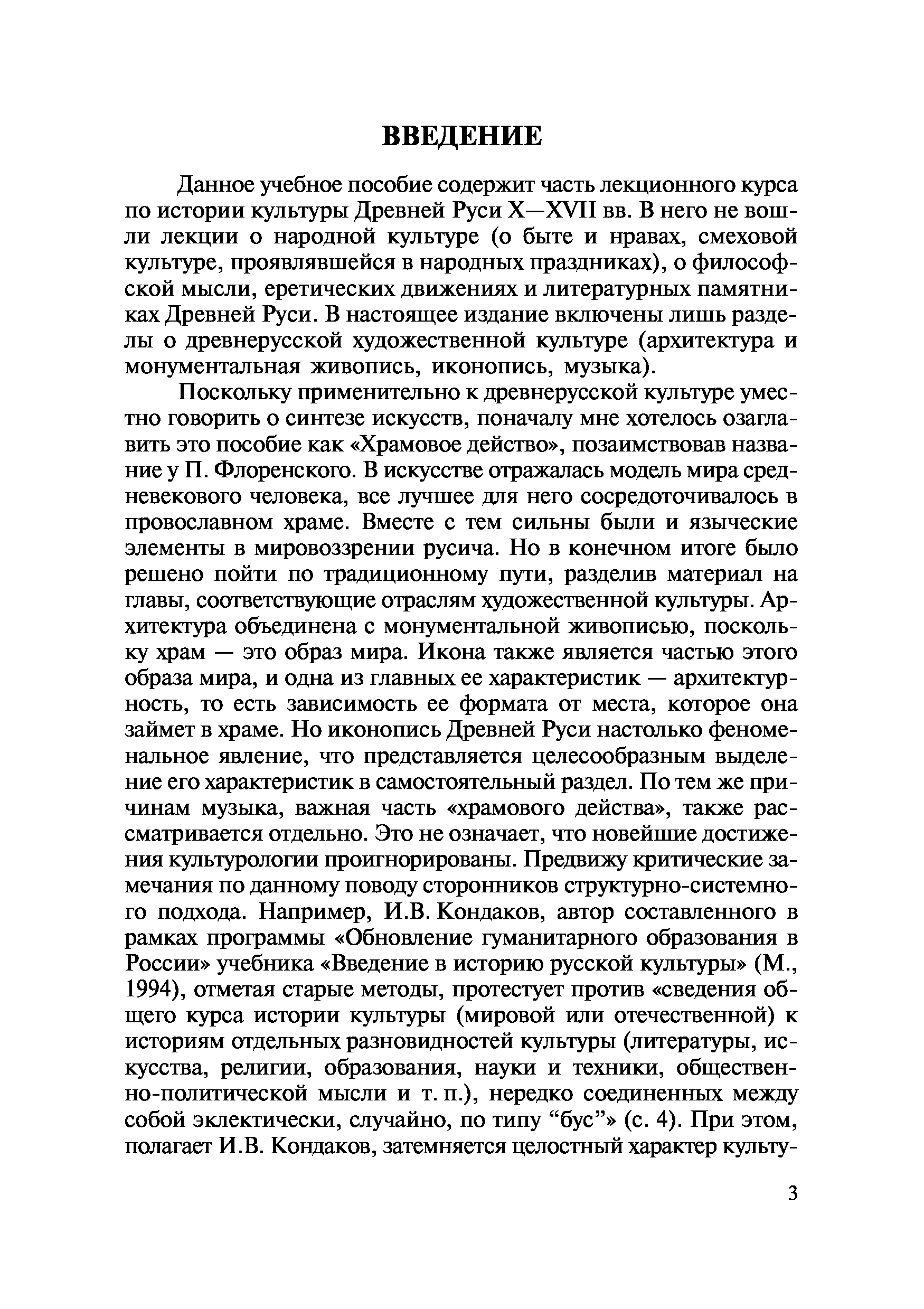 ВВЕДЕНИЕ

Данное учебное пособие содержит часть лекционного курса по истории культуры Древней Руси X—XVII вв. В него не вошли лекции о народной культуре (о быте и нравах, смеховой культуре, проявлявшейся в народных праздниках), о философской мысли, еретических движениях и литературных памятниках Древней Руси. В настоящее издание включены лишь разделы о древнерусской художественной культуре (архитектура и монументальная живопись, иконопись, музыка).

Поскольку применительно к древнерусской культуре уместно говорить о синтезе искусств, поначалу мне хотелось озаглавить это пособие как «Храмовое действо», позаимствовав название у П. Флоренского. В искусстве отражалась модель мира средневекового человека, все лучшее для него сосредоточивалось в провославном храме. Вместе с тем сильны были и языческие элементы в мировоззрении русича. Но в конечном итоге было решено пойти по традиционному пути, разделив материал на главы, соответствующие отраслям художественной культуры. Архитектура объединена с монументальной живописью, поскольку храм — это образ мира. Икона также является частью этого образа мира, и одна из главных ее характеристик — архитектурность, то есть зависимость ее формата от места, которое она займет в храме. Но иконопись Древней Руси настолько феноменальное явление, что представляется целесообразным выделение его характеристик в самостоятельный раздел. По тем же причинам музыка, важная часть «храмового действа», также рассматривается отдельно. Это не означает, что новейшие достижения культурологии проигнорированы. Предвижу критические замечания по данному поводу сторонников структурно-системного подхода. Например, И.В. Кондаков, автор составленного в рамках программы «Обновление гуманитарного образования в России» учебника «Введение в историю русской культуры» (М., 1994), отметая старые методы, протестует против «сведения общего курса истории культуры (мировой или отечественной) к историям отдельных разновидностей культуры (литературы, искусства, религии, образования, науки и техники, общественно-политической мысли и т. п.), нередко соединенных между собой эклектически, случайно, по типу “бус”» (с. 4). При этом, полагает И.В. Кондаков, затемняется целостный характер культу-

3